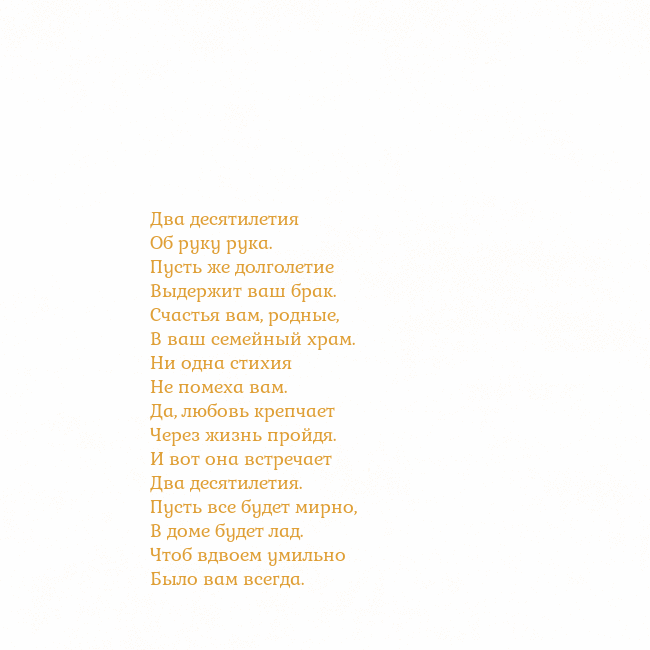 Два десятилетия
Об руку рука.
Пусть же долголетие
Выдержит ваш брак.
Счастья вам, родные,
В ваш семейный храм.
Ни одна стихия
Не помеха вам.
Да, любовь крепчает
Через жизнь пройдя.
И вот она встречает
Два десятилетия.
Пусть все будет мирно,
В доме будет лад.
Чтоб вдвоем умильно
Было вам всегда.